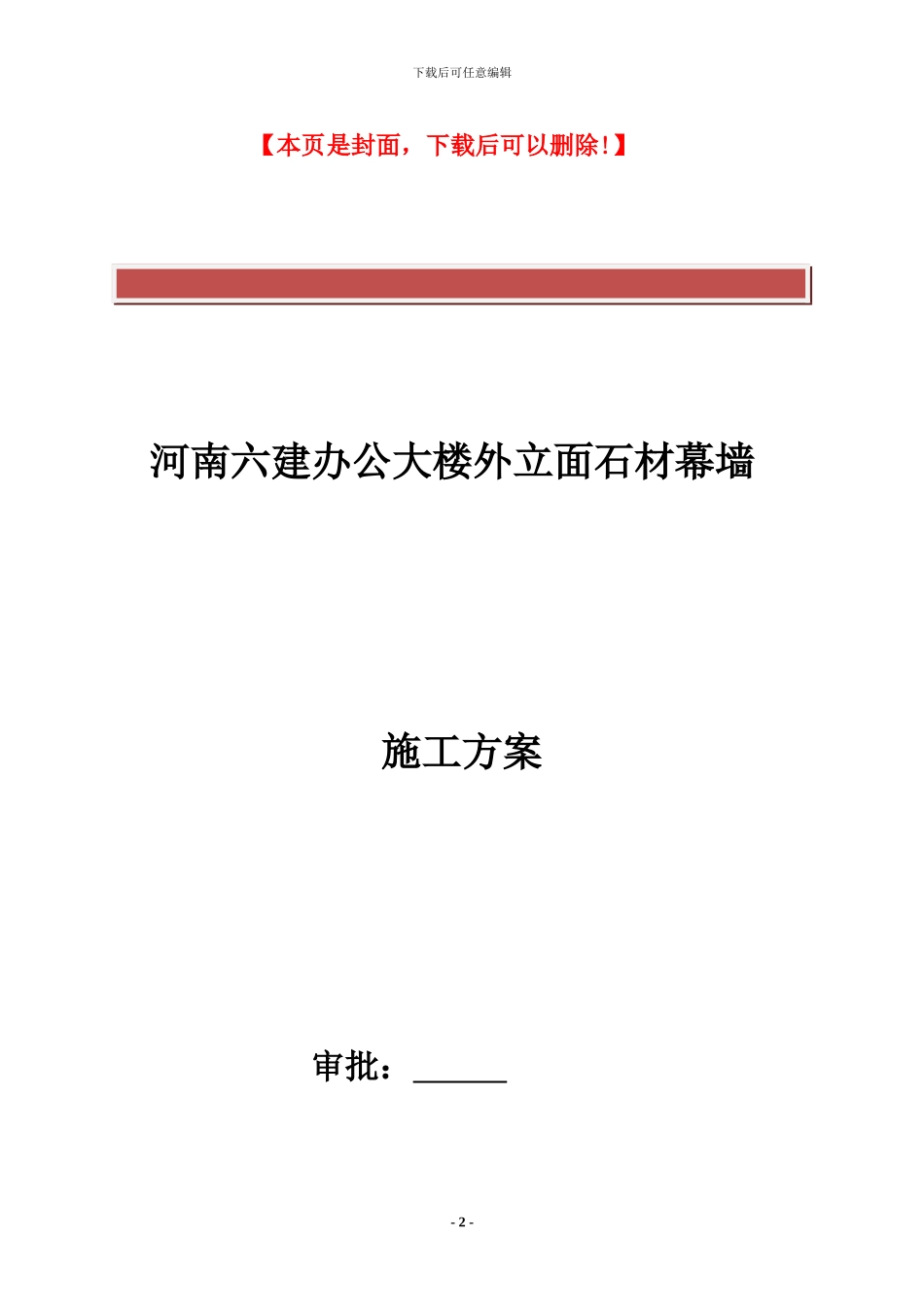 下载后可任意编辑

【本页是封面，下载后可以删除！】

河南六建办公大楼外立面石材幕墙

施工方案

审批：______

- 2 -